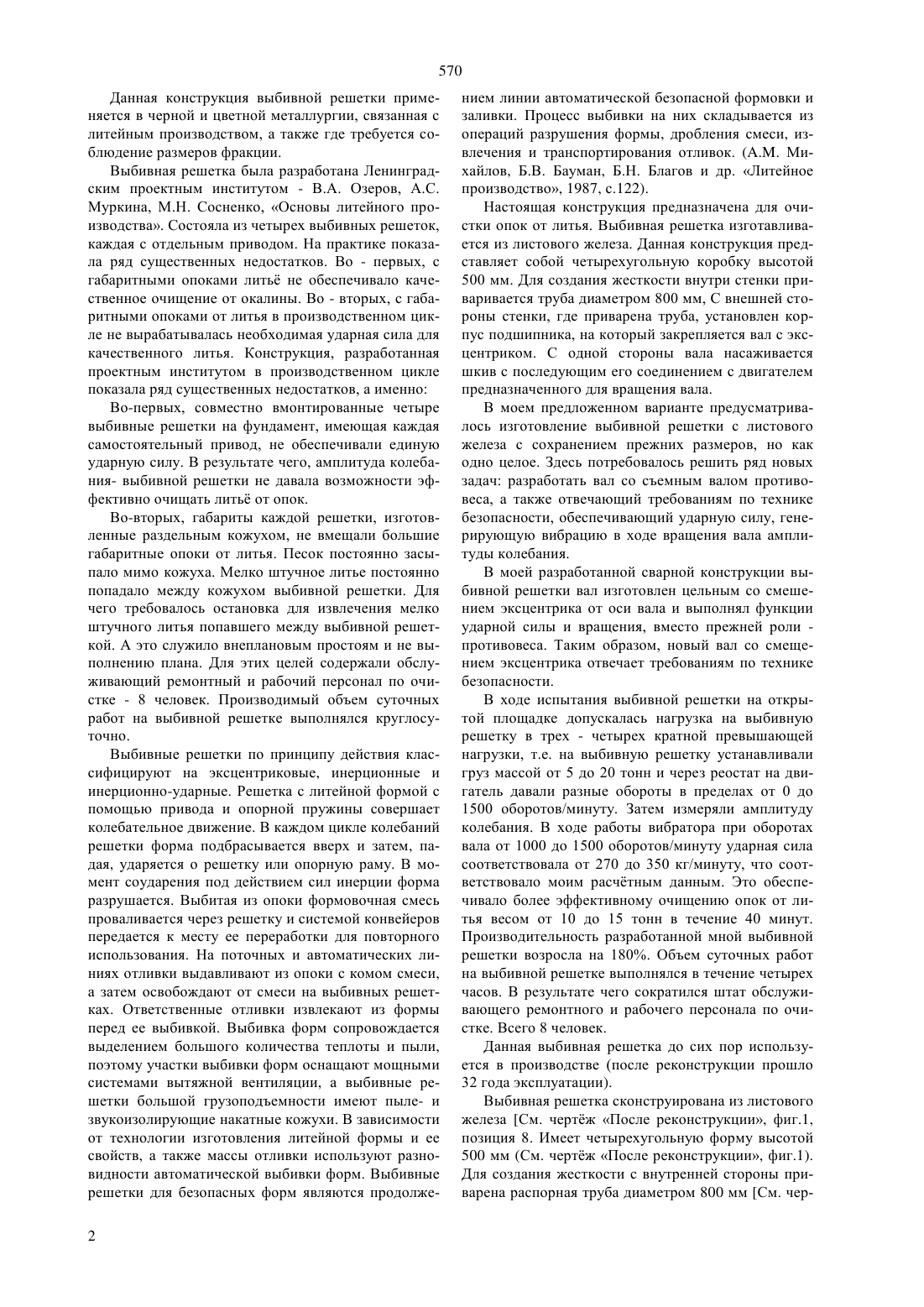 570

Данная конструкция выбивной решетки применяется в черной и цветной металлургии, связанная с литейным производством, а также где требуется соблюдение размеров фракции.

Выбивная решетка была разработана Ленинградским проектным институтом - В.А. Озеров, А.С. Муркина, М.Н. Сосненко, «Основы литейного производства». Состояла из четырех выбивных решеток, каждая с отдельным приводом. На практике показала ряд существенных недостатков. Во - первых, с габаритными опоками литьё не обеспечивало качественное очищение от окалины. Во - вторых, с габаритными опоками от литья в производственном цикле не вырабатывалась необходимая ударная сила для качественного литья. Конструкция, разработанная проектным институтом в производственном цикле показала ряд существенных недостатков, а именно:

Во-первых, совместно вмонтированные четыре выбивные решетки на фундамент, имеющая каждая самостоятельный привод, не обеспечивали единую ударную силу. В результате чего, амплитуда колебания- выбивной решетки не давала возможности эффективно очищать литьё от опок.

Во-вторых, габариты каждой решетки, изготовленные раздельным кожухом, не вмещали большие габаритные опоки от литья. Песок постоянно засыпало мимо кожуха. Мелко штучное литье постоянно попадало между кожухом выбивной решетки. Для чего требовалось остановка для извлечения мелко штучного литья попавшего между выбивной решеткой. А это служило внеплановым простоям и не выполнению плана. Для этих целей содержали обслуживающий ремонтный и рабочий персонал по очистке - 8 человек. Производимый объем суточных работ на выбивной решетке выполнялся круглосуточно.

Выбивные решетки по принципу действия классифицируют на эксцентриковые, инерционные и инерционно-ударные. Решетка с литейной формой с помощью привода и опорной пружины совершает колебательное движение. В каждом цикле колебаний решетки форма подбрасывается вверх и затем, падая, ударяется о решетку или опорную раму. В момент соударения под действием сил инерции форма разрушается. Выбитая из опоки формовочная смесь проваливается через решетку и системой конвейеров передается к месту ее переработки для повторного использования. На поточных и автоматических линиях отливки выдавливают из опоки с комом смеси, а затем освобождают от смеси на выбивных решетках. Ответственные отливки извлекают из формы перед ее выбивкой. Выбивка форм сопровождается выделением большого количества теплоты и пыли, поэтому участки выбивки форм оснащают мощными системами вытяжной вентиляции, а выбивные решетки большой грузоподъемности имеют пыле- и звукоизолирующие накатные кожухи. В зависимости от технологии изготовления литейной формы и ее свойств, а также массы отливки используют разновидности автоматической выбивки форм. Выбивные решетки для безопасных форм являются продолжением линии автоматической безопасной формовки и заливки. Процесс выбивки на них складывается из операций разрушения формы, дробления смеси, извлечения и транспортирования отливок. (А.М. Михайлов, Б.В. Бауман, Б.Н. Благов и др. «Литейное производство», 1987, с.122).

Настоящая конструкция предназначена для очистки опок от литья. Выбивная решетка изготавливается из листового железа. Данная конструкция представляет собой четырехугольную коробку высотой 500 мм. Для создания жесткости внутри стенки приваривается труба диаметром 800 мм, С внешней стороны стенки, где приварена труба, установлен корпус подшипника, на который закрепляется вал с эксцентриком. С одной стороны вала насаживается шкив с последующим его соединением с двигателем предназначенного для вращения вала.

В моем предложенном варианте предусматривалось изготовление выбивной решетки с листового железа с сохранением прежних размеров, но как одно целое. Здесь потребовалось решить ряд новых задач: разработать вал со съемным валом противовеса, а также отвечающий требованиям по технике безопасности, обеспечивающий ударную силу, генерирующую вибрацию в ходе вращения вала амплитуды колебания.

В моей разработанной сварной конструкции выбивной решетки вал изготовлен цельным со смещением эксцентрика от оси вала и выполнял функции ударной силы и вращения, вместо прежней роли - противовеса. Таким образом, новый вал со смещением эксцентрика отвечает требованиям по технике безопасности.

В ходе испытания выбивной решетки на открытой площадке допускалась нагрузка на выбивную решетку в трех - четырех кратной превышающей нагрузки, т.е. на выбивную решетку устанавливали груз массой от 5 до 20 тонн и через реостат на двигатель давали разные обороты в пределах от 0 до 1500 оборотов/минуту. Затем измеряли амплитуду колебания. В ходе работы вибратора при оборотах вала от 1000 до 1500 оборотов/минуту ударная сила соответствовала от 270 до 350 кг/минуту, что соответствовало моим расчётным данным. Это обеспечивало более эффективному очищению опок от литья весом от 10 до 15 тонн в течение 40 минут. Производительность разработанной мной выбивной решетки возросла на 180%. Объем суточных работ на выбивной решетке выполнялся в течение четырех часов. В результате чего сократился штат обслуживающего ремонтного и рабочего персонала по очистке. Всего 8 человек.

Данная выбивная решетка до сих пор используется в производстве (после реконструкции прошло 32 года эксплуатации).

Выбивная решетка сконструирована из листового железа [См. чертёж «После реконструкции», фиг.1, позиция 8. Имеет четырехугольную форму высотой 500 мм (См. чертёж «После реконструкции», фиг.1). Для создания жесткости с внутренней стороны приварена распорная труба диаметром 800 мм [См. чер-

2